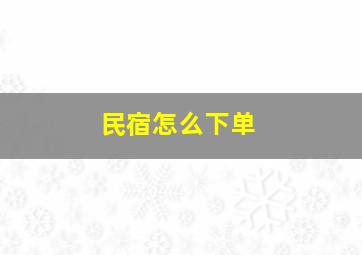 民宿怎么下单